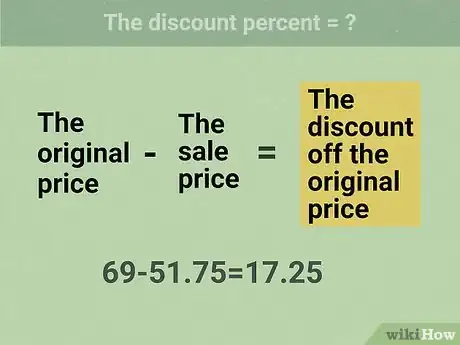 The discount percent = ?

The original price - The sale price = The discount off the original price

$69-51.75=17.25$

wikiHow